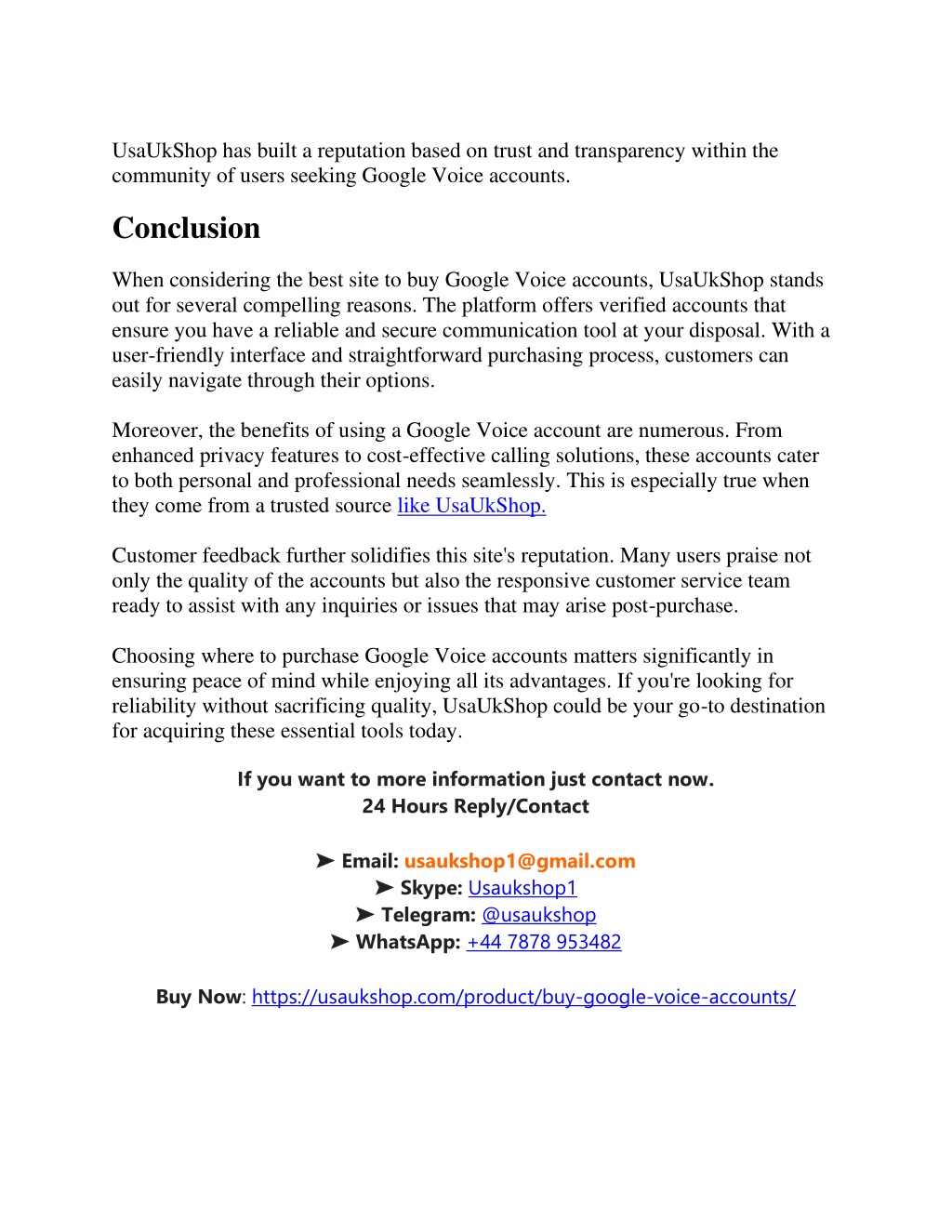 UsaUkShop has built a reputation based on trust and transparency within the community of users seeking Google Voice accounts.

Conclusion

When considering the best site to buy Google Voice accounts, UsaUkShop stands out for several compelling reasons. The platform offers verified accounts that ensure you have a reliable and secure communication tool at your disposal. With a user-friendly interface and straightforward purchasing process, customers can easily navigate through their options.

Moreover, the benefits of using a Google Voice account are numerous. From enhanced privacy features to cost-effective calling solutions, these accounts cater to both personal and professional needs seamlessly. This is especially true when they come from a trusted source like UsaUkShop.

Customer feedback further solidifies this site's reputation. Many users praise not only the quality of the accounts but also the responsive customer service team ready to assist with any inquiries or issues that may arise post-purchase.

Choosing where to purchase Google Voice accounts matters significantly in ensuring peace of mind while enjoying all its advantages. If you're looking for reliability without sacrificing quality, UsaUkShop could be your go-to destination for acquiring these essential tools today.

If you want to more information just contact now.
24 Hours Reply/Contact

➤ Email: usaukshop1@gmail.com
➤ Skype: Usaukshop1
➤ Telegram: @usaukshop
➤ WhatsApp: +44 7878 953482

Buy Now: https://usaukshop.com/product/buy-google-voice-accounts/